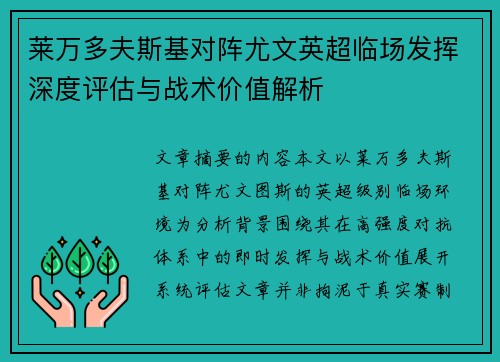 莱万多夫斯基对阵尤文英超临场发挥深度评估与战术价值解析

文章摘要的内容本文以莱万多夫斯基对阵尤文图斯的英超级别临场环境为分析背景围绕其在高强度对抗体系中的即时发挥与战术价值展开系统评估文章并非拘泥于真实赛制